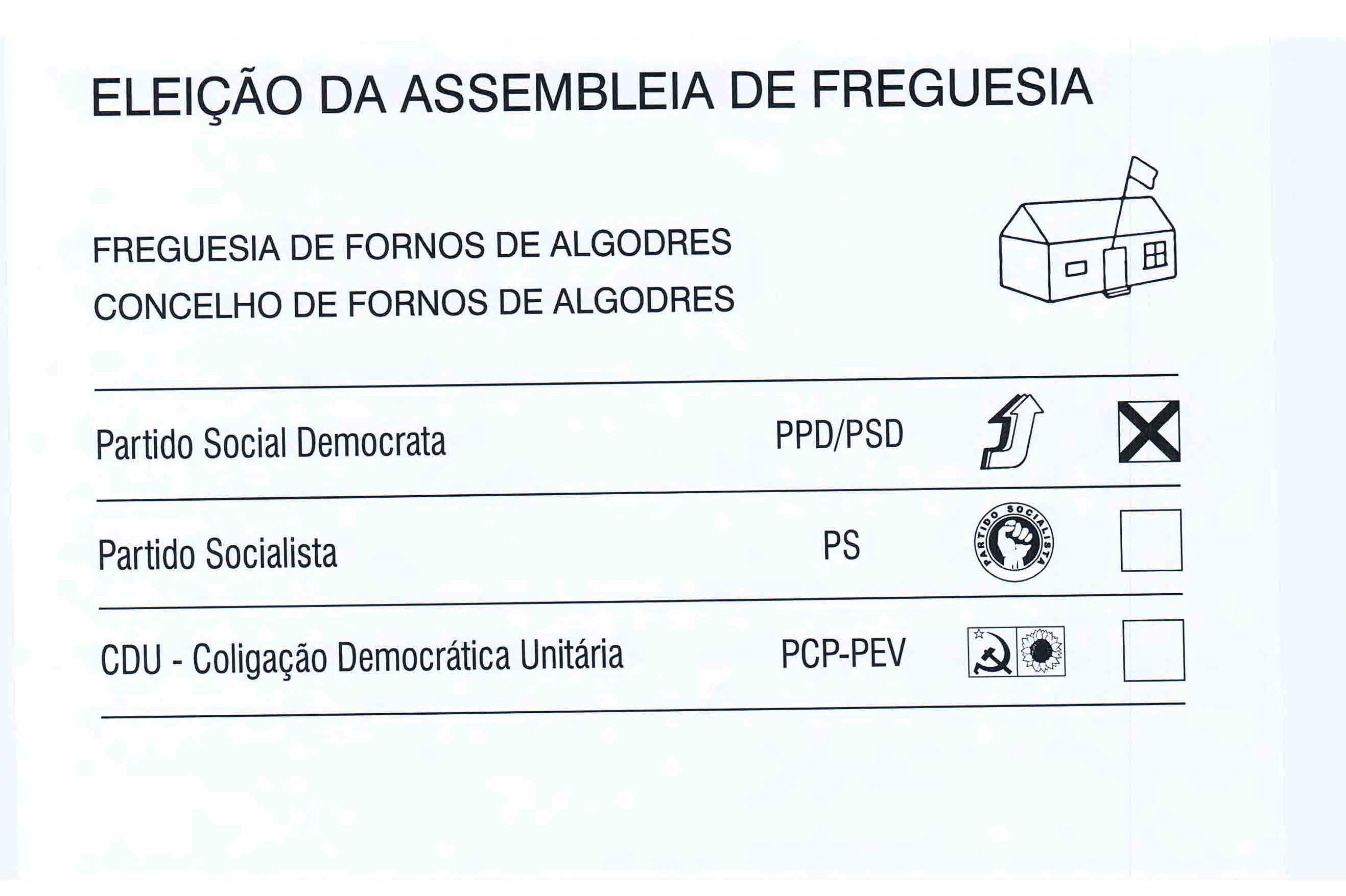 ELEIÇÃO DA ASSEMBLEIA DE FREGUESIA

FREGUESIA DE FORNOS DE ALGODRES
CONCELHO DE FORNOS DE ALGODRES

Partido Social Democrata PPD/PSD ☑

Partido Socialista PS PARTIDO SOCIALISTA ☐

CDU - Coligação Democrática Unitária PCP-PEV ☐